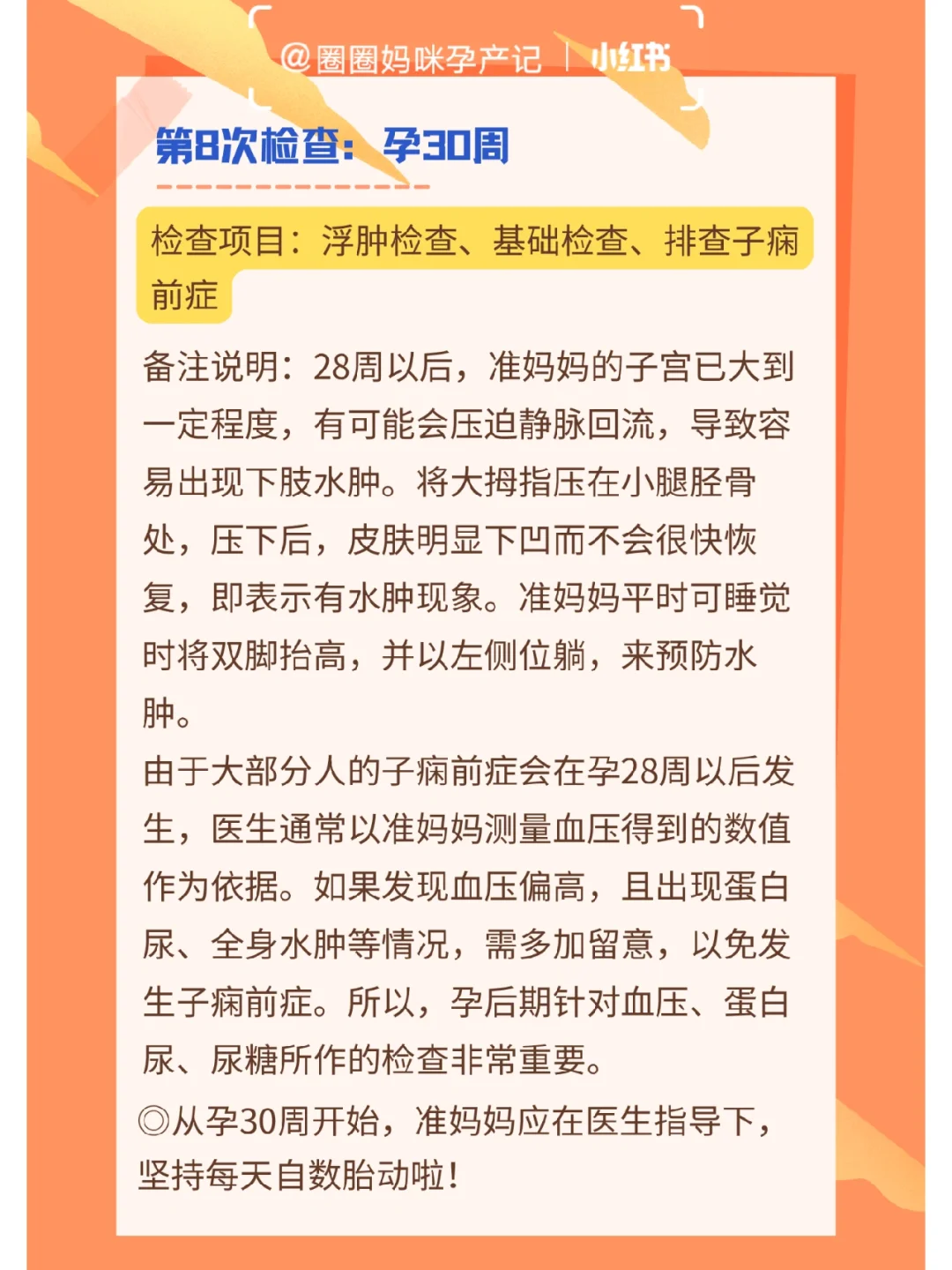 @圈圈妈咪孕产记 | 小红书

第8次检查：孕30周

检查项目：浮肿检查、基础检查、排查子痫前症

备注说明：28周以后，准妈妈的子宫已大到一定程度，有可能会压迫静脉回流，导致容易出现下肢水肿。将大拇指压在小腿胫骨处，压下后，皮肤明显下凹而不会很快恢复，即表示有水肿现象。准妈妈平时可睡觉时将双脚抬高，并以左侧位躺，来预防水肿。

由于大部分人的子痫前症会在孕28周以后发生，医生通常以准妈妈测量血压得到的数值作为依据。如果发现血压偏高，且出现蛋白尿、全身水肿等情况，需多加留意，以免发生子痫前症。所以，孕后期针对血压、蛋白尿、尿糖所作的检查非常重要。

◎从孕30周开始，准妈妈应在医生指导下，坚持每天自数胎动啦！